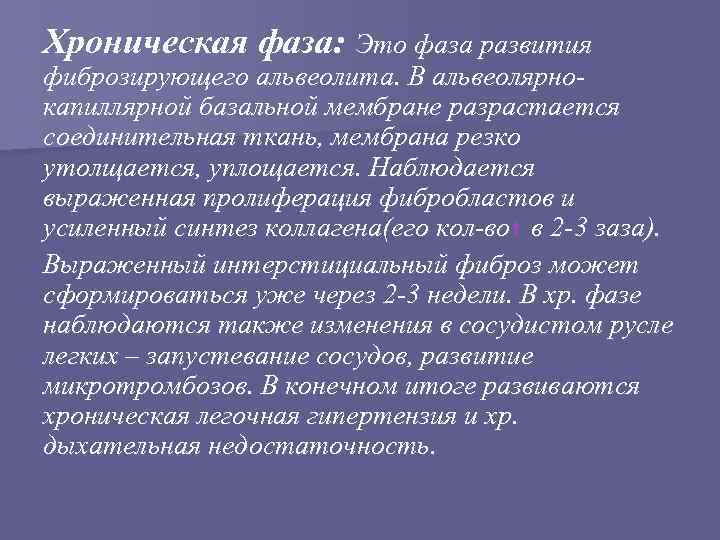 Хроническая фаза: Это фаза развития фиброзирующего альвеолита. В альвеолярно-капиллярной базальной мембране разрастается соединительная ткань, мембрана резко утолщается, уплощается. Наблюдается выраженная пролиферация фибробластов и усиленный синтез коллагена(его кол-во↑ в 2-3 заза).

Выраженный интерстициальный фиброз может сформироваться уже через 2-3 недели. В хр. фазе наблюдаются также изменения в сосудистом русле легких – запустевание сосудов, развитие микротромбозов. В конечном итоге развиваются хроническая легочная гипертензия и хр. дыхательная недостаточность.